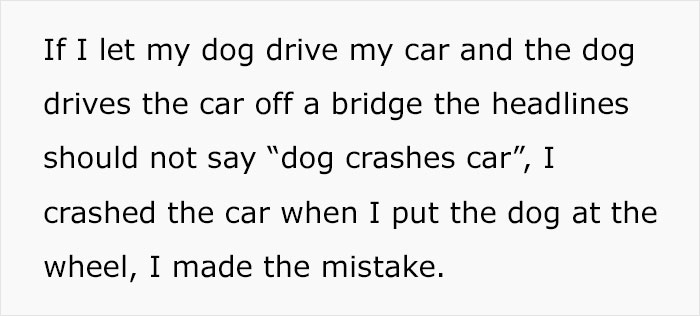 If I let my dog drive my car and the dog drives the car off a bridge the headlines should not say “dog crashes car”, I crashed the car when I put the dog at the wheel, I made the mistake.